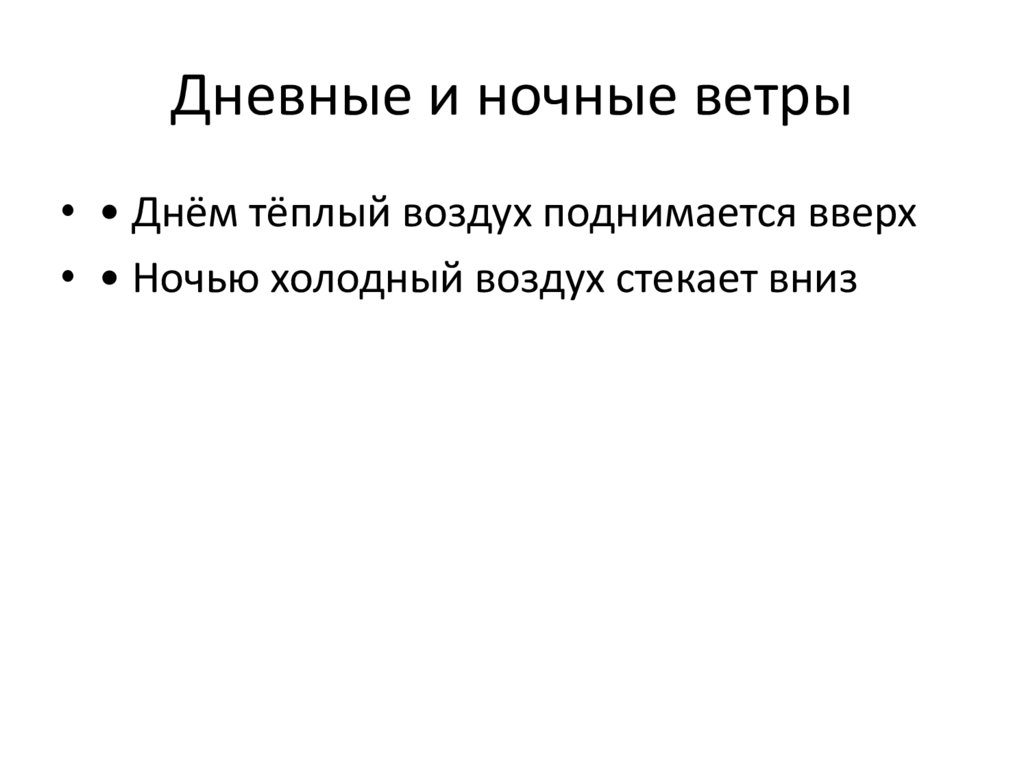 Дневные и ночные ветры

• • Днём тёплый воздух поднимается вверх
• • Ночью холодный воздух стекает вниз